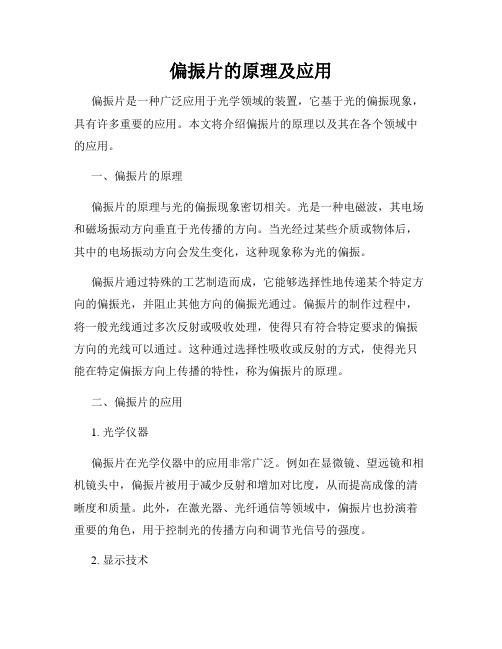 偏振片的原理及应用

偏振片是一种广泛应用于光学领域的装置，它基于光的偏振现象，具有许多重要的应用。本文将介绍偏振片的原理以及其在各个领域中的应用。

一、偏振片的原理

偏振片的原理与光的偏振现象密切相关。光是一种电磁波，其电场和磁场振动方向垂直于光传播的方向。当光经过某些介质或物体后，其中的电场振动方向会发生变化，这种现象称为光的偏振。

偏振片通过特殊的工艺制造而成，它能够选择性地传递某个特定方向的偏振光，并阻止其他方向的偏振光通过。偏振片的制作过程中，将一般光线通过多次反射或吸收处理，使得只有符合特定要求的偏振方向的光线可以通过。这种通过选择性吸收或反射的方式，使得光只能在特定偏振方向上传播的特性，称为偏振片的原理。

二、偏振片的应用

1. 光学仪器

偏振片在光学仪器中的应用非常广泛。例如在显微镜、望远镜和相机镜头中，偏振片被用于减少反射和增加对比度，从而提高成像的清晰度和质量。此外，在激光器、光纤通信等领域中，偏振片也扮演着重要的角色，用于控制光的传播方向和调节光信号的强度。

2. 显示技术